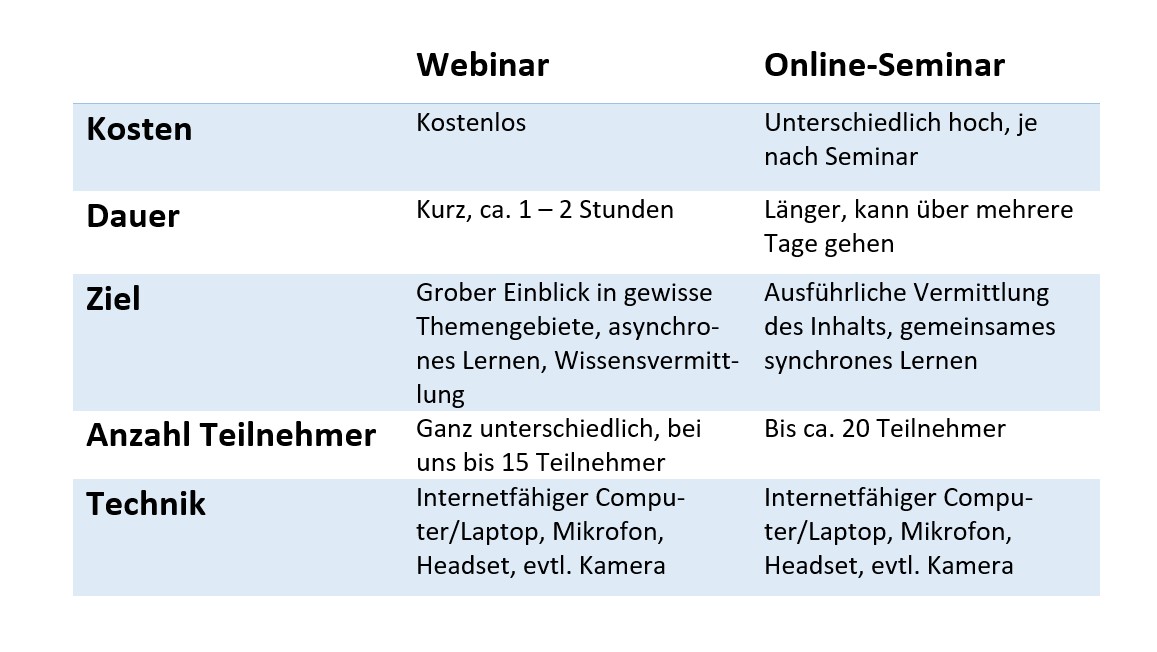 |  | Webinar | Online-Seminar |
|---|---|---|
| Kosten | Kostenlos | Unterschiedlich hoch, je nach Seminar |
| Dauer | Kurz, ca. 1 – 2 Stunden | Länger, kann über mehrere Tage gehen |
| Ziel | Grober Einblick in gewisse Themengebiete, asynchrones Lernen, Wissensvermittlung | Ausführliche Vermittlung des Inhalts, gemeinsames synchrones Lernen |
| Anzahl Teilnehmer | Ganz unterschiedlich, bei uns bis 15 Teilnehmer | Bis ca. 20 Teilnehmer |
| Technik | Internetfähiger Computer/Laptop, Mikrofon, Headset, evtl. Kamera | Internetfähiger Computer/Laptop, Mikrofon, Headset, evtl. Kamera |